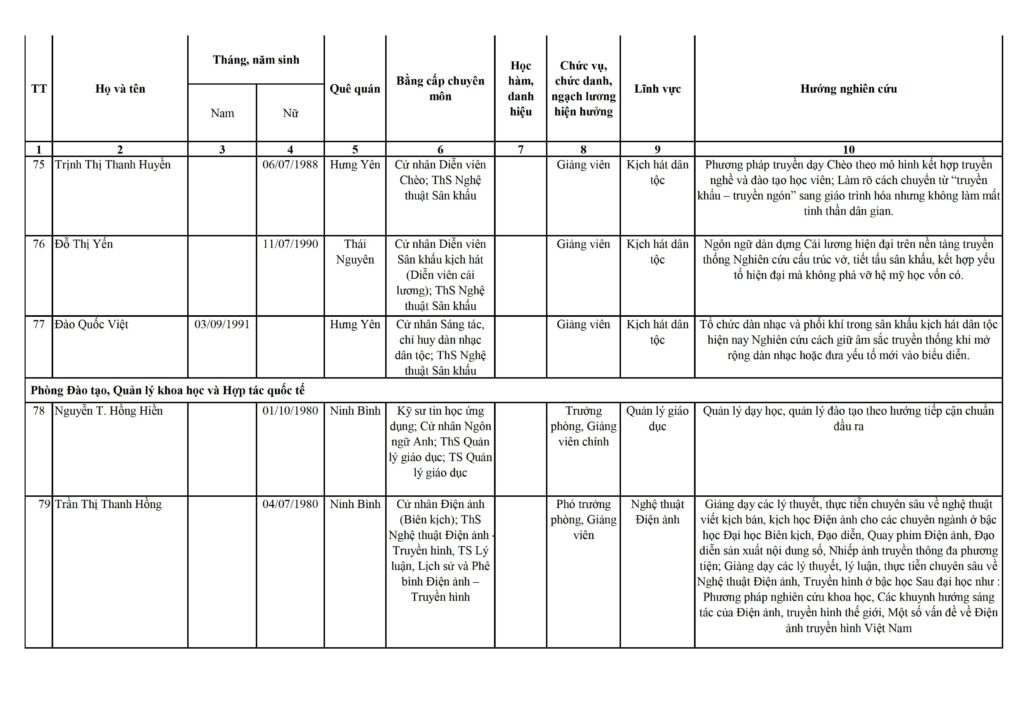 | TT | Họ và tên | Tháng, năm sinh Nam | Tháng, năm sinh Nữ | Quê quán | Bằng cấp chuyên môn | Học hàm, danh hiệu | Chức vụ, chức danh, ngạch lương hiện hưởng | Lĩnh vực | Hướng nghiên cứu |
|---|---|---|---|---|---|---|---|---|---|
| 1 | 2 | 3 | 4 | 5 | 6 | 7 | 8 | 9 | 10 |
| 75 | Trịnh Thị Thanh Huyền | | 06/07/1988 | Hưng Yên | Cử nhân Diễn viên Chèo; ThS Nghệ thuật Sân khấu | | Giảng viên | Kịch hát dân tộc | Phương pháp truyền dạy Chèo theo mô hình kết hợp truyền nghề và đào tạo học viên; Làm rõ cách chuyển từ "truyền khẩu – truyền ngón" sang giáo trình hóa nhưng không làm mất tinh thần dân gian. |
| 76 | Đỗ Thị Yến | | 11/07/1990 | Thái Nguyên | Cử nhân Diễn viên Sân khấu kịch hát (Diễn viên cải lương); ThS Nghệ thuật Sân khấu | | Giảng viên | Kịch hát dân tộc | Ngôn ngữ dàn dựng Cải lương hiện đại trên nền tảng truyền thống Nghiên cứu cấu trúc vở, tiết tấu sân khấu, kết hợp yếu tố hiện đại mà không phá vỡ hệ mỹ học vốn có. |
| 77 | Đào Quốc Việt | 03/09/1991 | | Hưng Yên | Cử nhân Sáng tác, chỉ huy dàn nhạc dân tộc; ThS Nghệ thuật Sân khấu | | Giảng viên | Kịch hát dân tộc | Tổ chức dàn nhạc và phối khí trong sân khấu kịch hát dân tộc hiện nay Nghiên cứu cách giữ âm sắc truyền thống khi mở rộng dàn nhạc hoặc đưa yếu tố mới vào biểu diễn. |
| Phòng Đào tạo, Quản lý khoa học và Hợp tác quốc tế | | | | | | | | | |
| 78 | Nguyễn T. Hồng Hiền | | 01/10/1980 | Ninh Bình | Kỹ sư tin học ứng dụng; Cử nhân Ngôn ngữ Anh; ThS Quản lý giáo dục; TS Quản lý giáo dục | | Trưởng phòng, Giảng viên chính | Quản lý giáo dục | Quản lý dạy học, quản lý đào tạo theo hướng tiếp cận chuẩn đầu ra |
| 79 | Trần Thị Thanh Hồng | | 04/07/1980 | Ninh Bình | Cử nhân Điện ảnh (Biên kịch); ThS Nghệ thuật Điện ảnh - Truyền hình, TS Lý luận, Lịch sử và Phê bình Điện ảnh – Truyền hình | | Phó trưởng phòng, Giảng viên | Nghệ thuật Điện ảnh | Giảng dạy các lý thuyết, thực tiễn chuyên sâu về nghệ thuật viết kịch bản, kịch học Điện ảnh cho các chuyên ngành ở bậc học Đại học Biên kịch, Đạo diễn, Quay phim Điện ảnh, Đạo diễn sản xuất nội dung số, Nhiếp ảnh truyền thông đa phương tiện; Giảng dạy các lý thuyết, lý luận, thực tiễn chuyên sâu về Nghệ thuật Điện ảnh, Truyền hình ở bậc học Sau đại học như : Phương pháp nghiên cứu khoa học, Các khuynh hướng sáng tác của Điện ảnh, truyền hình thế giới, Một số vấn đề về Điện ảnh truyền hình Việt Nam |